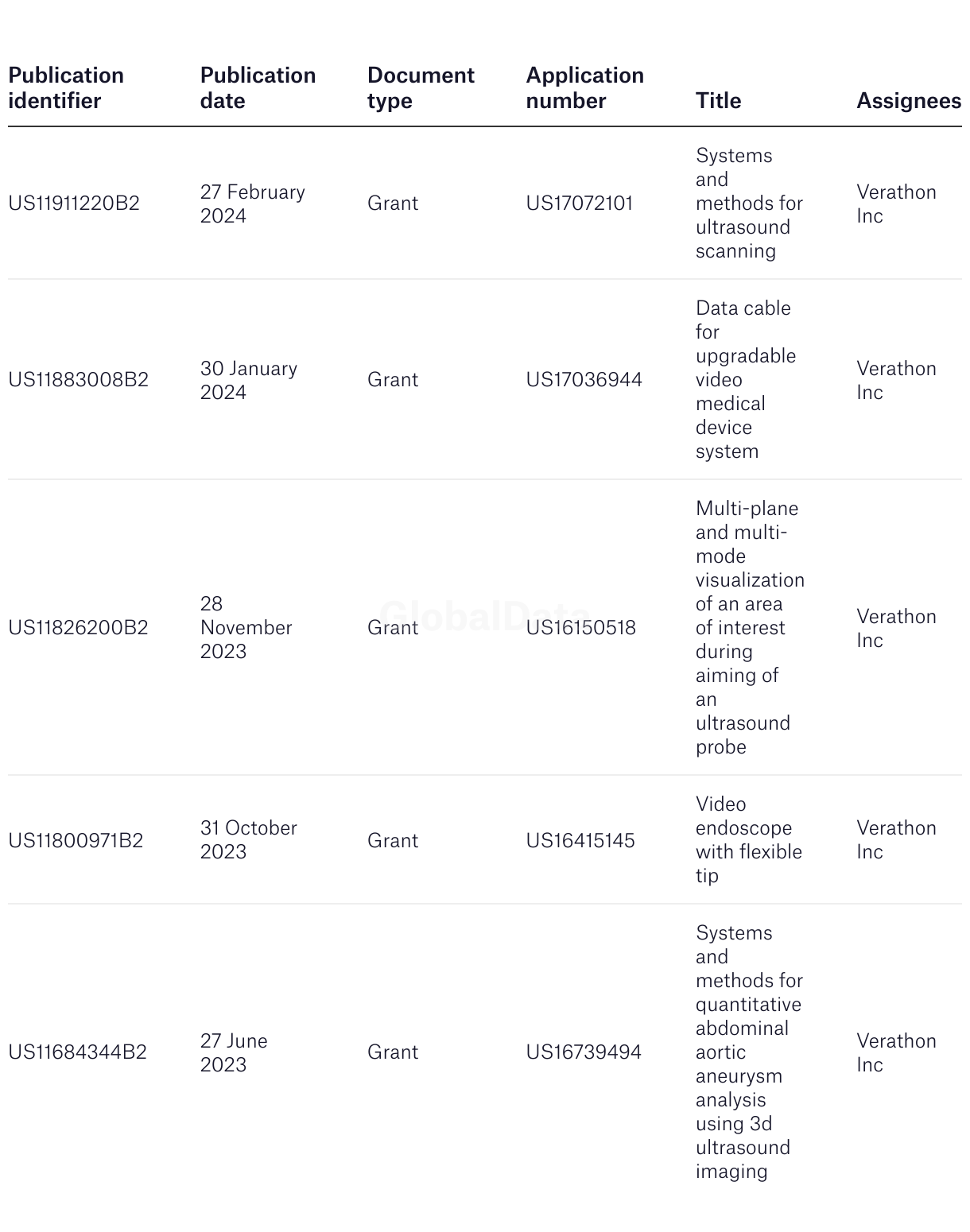 | Publication identifier | Publication date | Document type | Application number | Title | Assignees |
|---|---|---|---|---|---|
| US11911220B2 | 27 February 2024 | Grant | US17072101 | Systems and methods for ultrasound scanning | Verathon Inc |
| US11883008B2 | 30 January 2024 | Grant | US17036944 | Data cable for upgradable video medical device system | Verathon Inc |
| US11826200B2 | 28 November 2023 | Grant | US16150518 | Multi-plane and multi-mode visualization of an area of interest during aiming of an ultrasound probe | Verathon Inc |
| US11800971B2 | 31 October 2023 | Grant | US16415145 | Video endoscope with flexible tip | Verathon Inc |
| US11684344B2 | 27 June 2023 | Grant | US16739494 | Systems and methods for quantitative abdominal aortic aneurysm analysis using 3d ultrasound imaging | Verathon Inc |

GlobalData